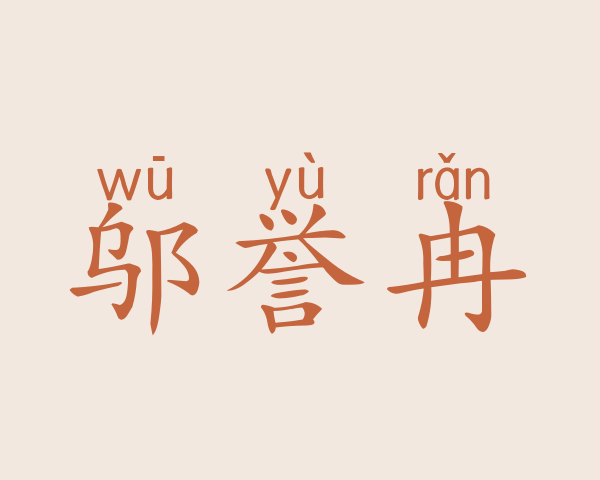 wū yù rǎn
邬誉冉